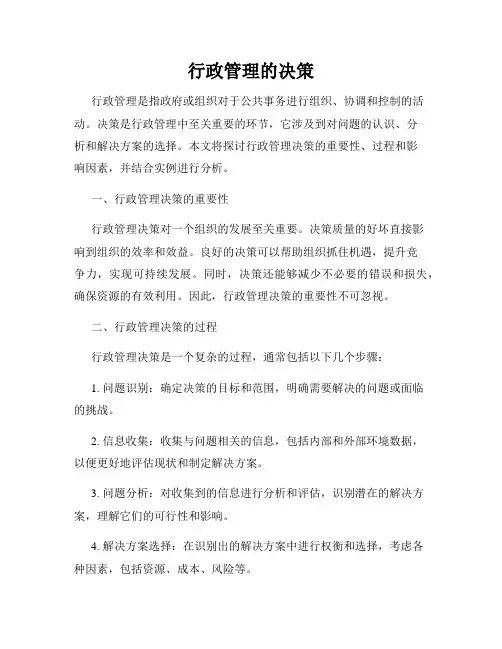 行政管理的决策

行政管理是指政府或组织对于公共事务进行组织、协调和控制的活动。决策是行政管理中至关重要的环节，它涉及到对问题的认识、分析和解决方案的选择。本文将探讨行政管理决策的重要性、过程和影响因素，并结合实例进行分析。

一、行政管理决策的重要性

行政管理决策对一个组织的发展至关重要。决策质量的好坏直接影响到组织的效率和效益。良好的决策可以帮助组织抓住机遇，提升竞争力，实现可持续发展。同时，决策还能够减少不必要的错误和损失，确保资源的有效利用。因此，行政管理决策的重要性不可忽视。

二、行政管理决策的过程

行政管理决策是一个复杂的过程，通常包括以下几个步骤：

1. 问题识别：确定决策的目标和范围，明确需要解决的问题或面临的挑战。

2. 信息收集：收集与问题相关的信息，包括内部和外部环境数据，以便更好地评估现状和制定解决方案。

3. 问题分析：对收集到的信息进行分析和评估，识别潜在的解决方案，理解它们的可行性和影响。

4. 解决方案选择：在识别出的解决方案中进行权衡和选择，考虑各种因素，包括资源、成本、风险等。